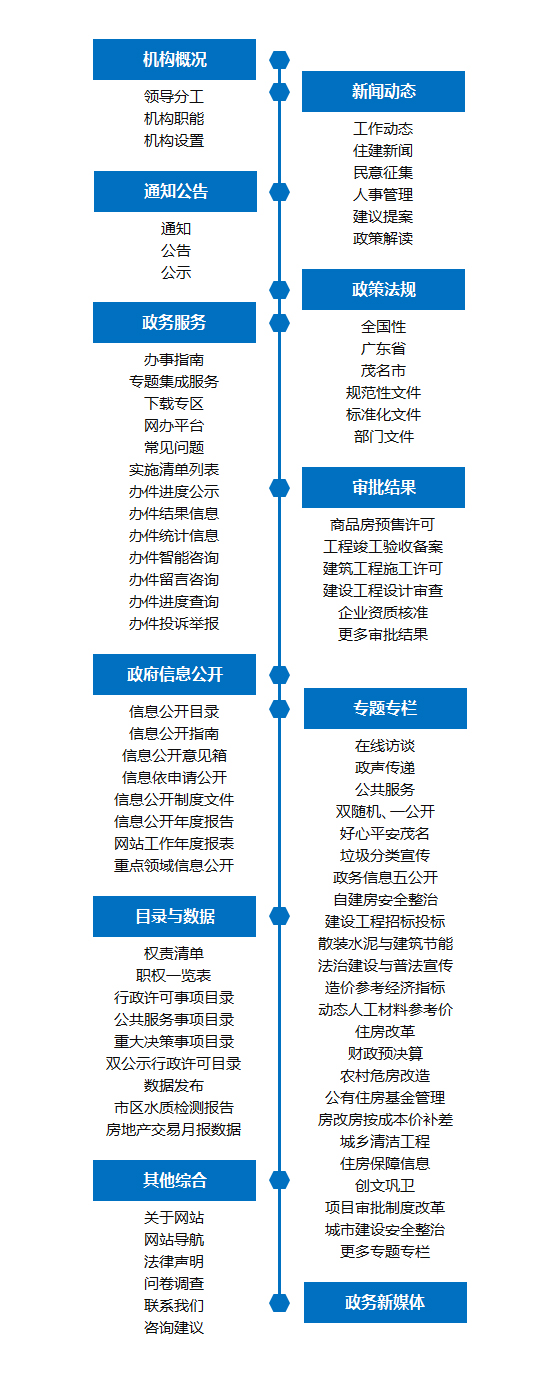 机构概况

领导分工
机构职能
机构设置

通知公告

通知
公告
公示

政务服务

办事指南
专题集成服务
下载专区
网办平台
常见问题
实施清单列表
办件进度公示
办件结果信息
办件统计信息
办件智能咨询
办件留言咨询
办件进度查询
办件投诉举报

政府信息公开

信息公开目录
信息公开指南
信息公开意见箱
信息依申请公开
信息公开制度文件
信息公开年度报告
网站工作年度报表
重点领域信息公开

目录与数据

权责清单
职权一览表
行政许可事项目录
公共服务事项目录
重大决策事项目录
双公示行政许可目录
数据发布
市区水质检测报告
房地产交易月报数据

其他综合

关于网站
网站导航
法律声明
问卷调查
联系我们
咨询建议

新闻动态

工作动态
住建新闻
民意征集
人事管理
建议提案
政策解读

政策法规

全国性
广东省
茂名市
规范性文件
标准化文件
部门文件

审批结果

商品房预售许可
工程竣工验收备案
建筑工程施工许可
建设工程设计审查
企业资质核准
更多审批结果

专题专栏

在线访谈
政声传递
公共服务
双随机、一公开
好心平安茂名
垃圾分类宣传
政务信息五公开
自建房安全整治
建设工程招标投标
散装水泥与建筑节能
法治建设与普法宣传
造价参考经济指标
动态人工材料参考价
住房改革
财政预决算
农村危房改造
公有住房基金管理
房改房按成本价补差
城乡清洁工程
住房保障信息
创文巩卫
项目审批制度改革
城市建设安全整治
更多专题专栏

政务新媒体